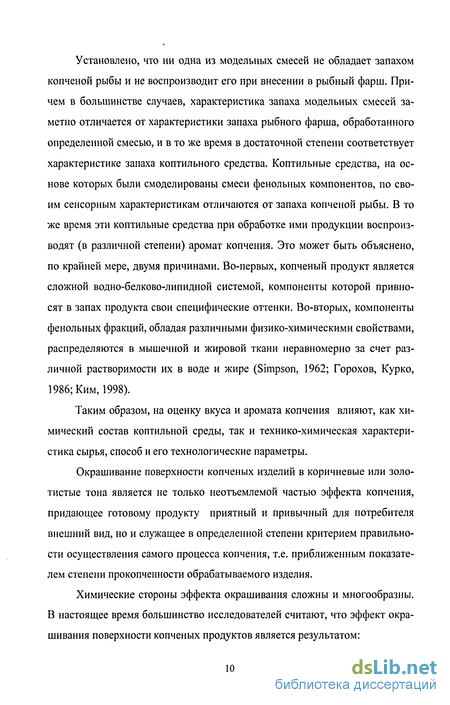 Установлено, что ни одна из модельных смесей не обладает запахом копченой рыбы и не воспроизводит его при внесении в рыбный фарш. Причем в большинстве случаев, характеристика запаха модельных смесей заметно отличается от характеристики запаха рыбного фарша, обработанного определенной смесью, и в то же время в достаточной степени соответствует характеристике запаха коптильного средства. Коптильные средства, на основе которых были смоделированы смеси фенольных компонентов, по своим сенсорным характеристикам отличаются от запаха копченой рыбы. В то же время эти коптильные средства при обработке ими продукции воспроизводят (в различной степени) аромат копчения. Это может быть объяснено, по крайней мере, двумя причинами. Во-первых, копченый продукт является сложной водно-белково-липидной системой, компоненты которой привносят в запах продукта свои специфические оттенки. Во-вторых, компоненты фенольных фракций, обладая различными физико-химическими свойствами, распределяются в мышечной и жировой ткани неравномерно за счет различной растворимости их в воде и жире (Simpson, 1962; Горохов, Курко, 1986; Ким, 1998).

Таким образом, на оценку вкуса и аромата копчения влияют, как химический состав коптильной среды, так и технико-химическая характеристика сырья, способ и его технологические параметры.

Окрашивание поверхности копченых изделий в коричневые или золотистые тона является не только неотъемлемой частью эффекта копчения, придающее готовому продукту приятный и привычный для потребителя внешний вид, но и служащее в определенной степени критерием правильности осуществления самого процесса копчения, т.е. приближенным показателем степени прокопченности обрабатываемого изделия.

Химические стороны эффекта окрашивания сложны и многообразны. В настоящее время большинство исследователей считают, что эффект окрашивания поверхности копченых продуктов является результатом:

10

dsLib.net
библиотека диссертаций